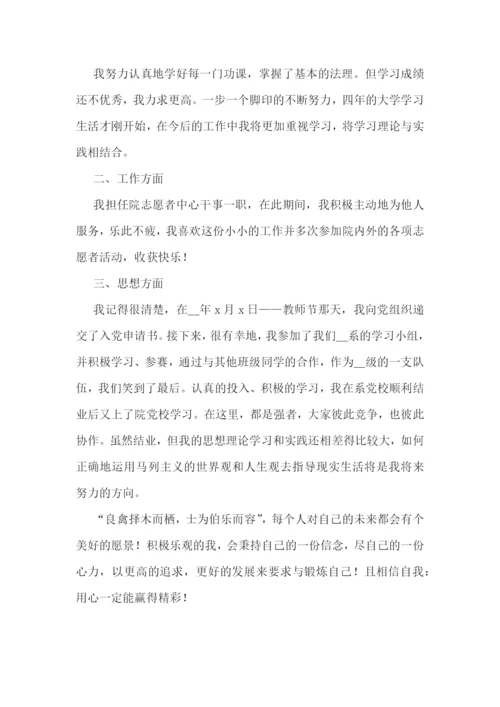 我努力认真地学好每一门功课，掌握了基本的法理。但学习成绩还不优秀，我力求更高。一步一个脚印的不断努力，四年的大学学习生活才刚开始，在今后的工作中我将更加重视学习，将学习理论与实践相结合。

二、工作方面

我担任院志愿者中心干事一职，在此期间，我积极主动地为他人服务，乐此不疲，我喜欢这份小小的工作并多次参加院内外的各项志愿者活动，收获快乐！

三、思想方面

我记得很清楚，在__年 x 月 x 日——教师节那天，我向党组织递交了入党申请书。接下来，很有幸地，我参加了我们__系的学习小组，并积极学习、参赛，通过与其他班级同学的合作，作为__级的一支队伍，我们笑到了最后。认真的投入、积极的学习，我在系党校顺利结业后又上了院党校学习。在这里，都是强者，大家彼此竞争，也彼此协作。虽然结业，但我的思想理论学习和实践还相差得比较大，如何正确地运用马列主义的世界观和人生观去指导现实生活将是我将来努力的方向。

“良禽择木而栖，士为伯乐而容”，每个人对自己的未来都会有个美好的愿景！积极乐观的我，会秉持自己的一份信念，尽自己的一份心力，以更高的追求，更好的发展来要求与锻炼自己！且相信自我：用心一定能赢得精彩！